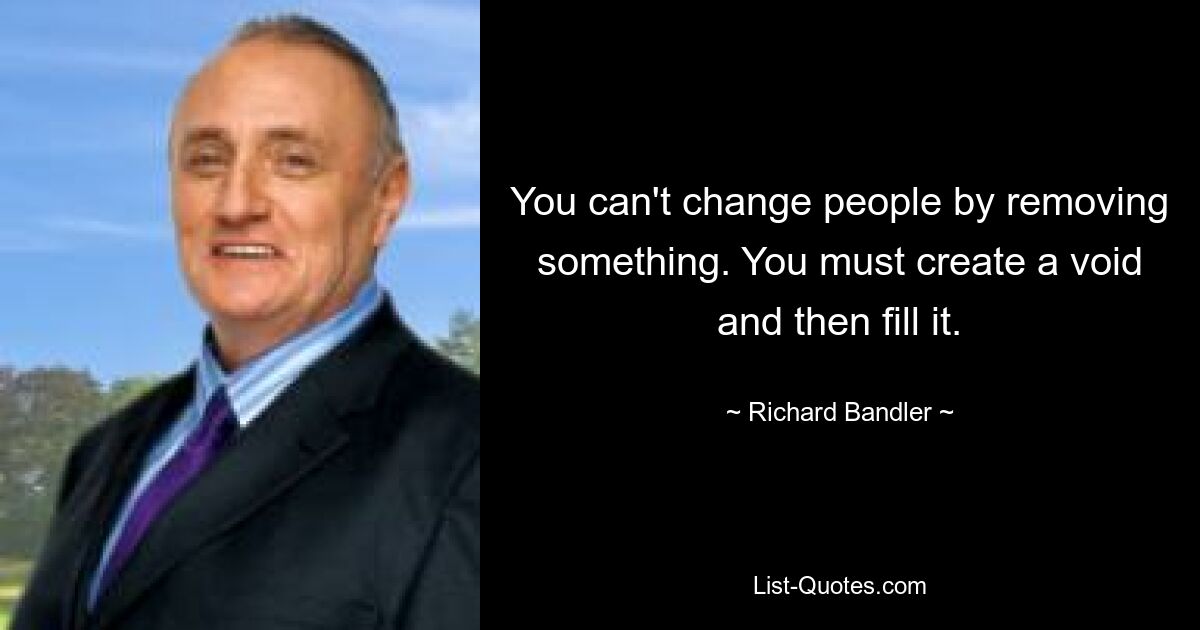 You can't change people by removing something. You must create a void and then fill it.

~ Richard Bandler ~

List-Quotes.com